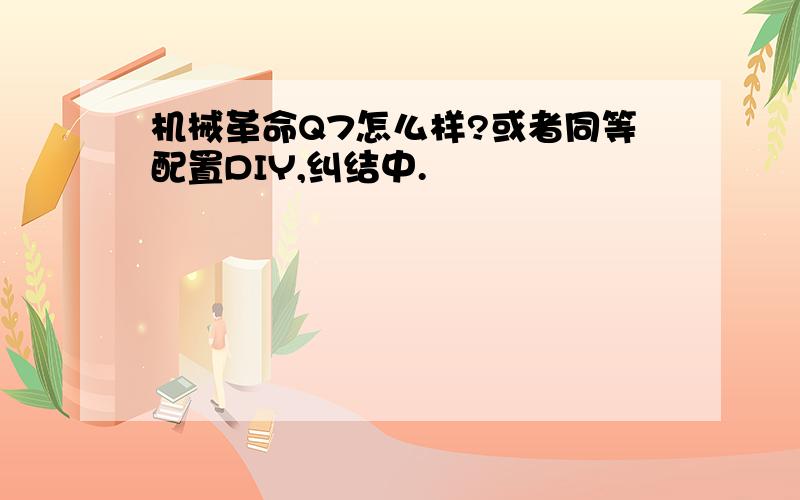 机械革命Q7怎么样?或者同等配置DIY,纠结中.